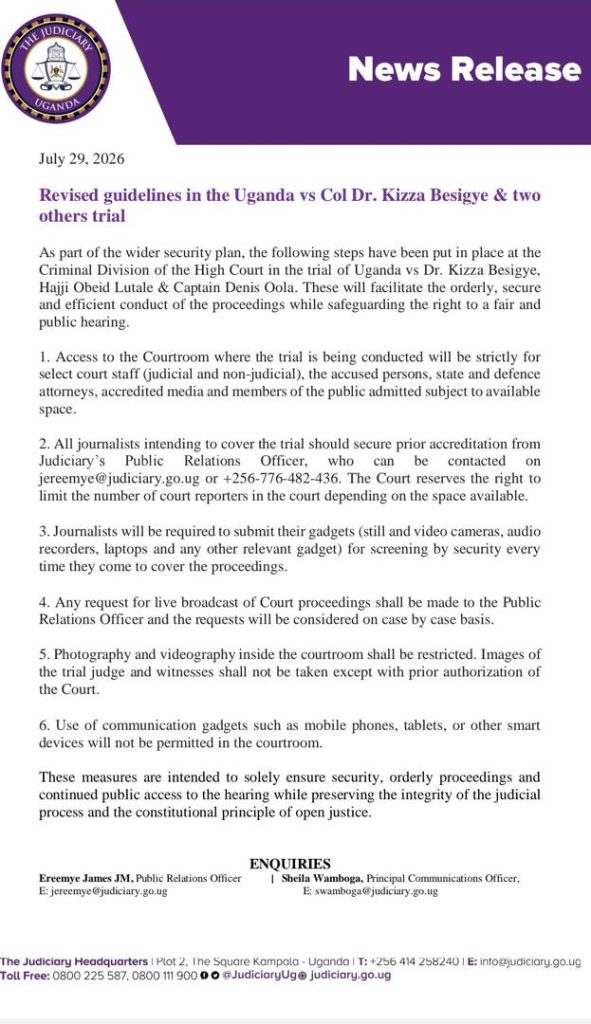 THE JUDICIARY
UGANDA

News Release

July 29, 2026

Revised guidelines in the Uganda vs Col Dr. Kizza Besigye & two others trial

As part of the wider security plan, the following steps have been put in place at the Criminal Division of the High Court in the trial of Uganda vs Dr. Kizza Besigye, Hajji Obeid Lutale & Captain Denis Oola. These will facilitate the orderly, secure and efficient conduct of the proceedings while safeguarding the right to a fair and public hearing.

1. Access to the Courtroom where the trial is being conducted will be strictly for select court staff (judicial and non-judicial), the accused persons, state and defence attorneys, accredited media and members of the public admitted subject to available space.

2. All journalists intending to cover the trial should secure prior accreditation from Judiciary's Public Relations Officer, who can be contacted on jereemye@judiciary.go.ug or +256-776-482-436. The Court reserves the right to limit the number of court reporters in the court depending on the space available.

3. Journalists will be required to submit their gadgets (still and video cameras, audio recorders, laptops and any other relevant gadget) for screening by security every time they come to cover the proceedings.

4. Any request for live broadcast of Court proceedings shall be made to the Public Relations Officer and the requests will be considered on case by case basis.

5. Photography and videography inside the courtroom shall be restricted. Images of the trial judge and witnesses shall not be taken except with prior authorization of the Court.

6. Use of communication gadgets such as mobile phones, tablets, or other smart devices will not be permitted in the courtroom.

These measures are intended to solely ensure security, orderly proceedings and continued public access to the hearing while preserving the integrity of the judicial process and the constitutional principle of open justice.

ENQUIRIES
Ereemye James JM, Public Relations Officer
E: jereemye@judiciary.go.ug
| Sheila Wamboga, Principal Communications Officer,
E: swamboga@judiciary.go.ug

The Judiciary Headquarters | Plot 2, The Square Kampala - Uganda | T: +256 414 258240 | E: info@judiciary.go.ug
Toll Free: 0800 225 587, 0800 111 900 @JudiciaryUg judiciary.go.ug